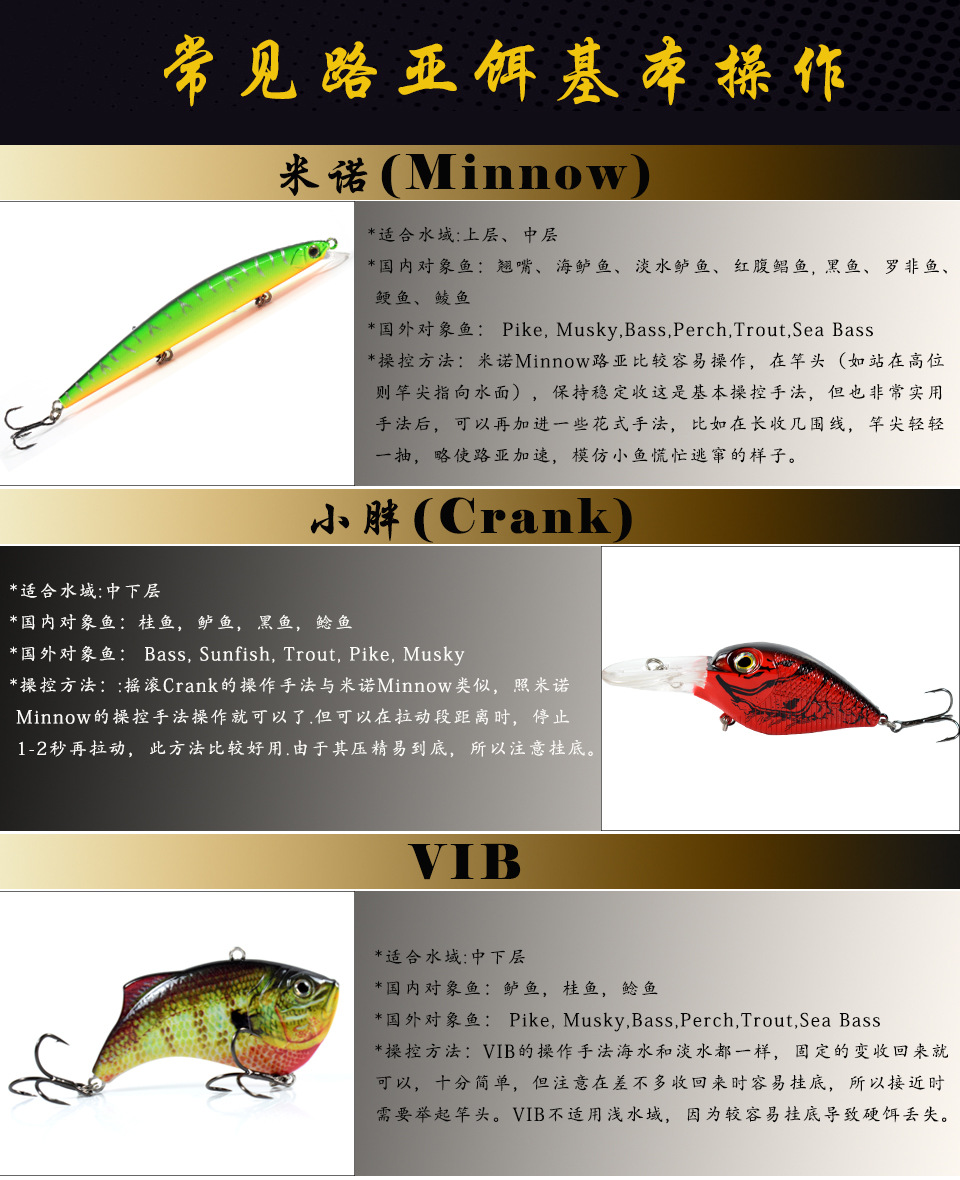 常见路亚饵基本操作

米诺(Minnow)

*适合水域:上层、中层

*国内对象鱼：翘嘴、海鲈鱼、淡水鲈鱼、红腹鲳鱼,黑鱼、罗非鱼、鲠鱼、鲮鱼

*国外对象鱼： Pike, Musky,Bass,Perch,Trout,Sea Bass

*操控方法：米诺Minnow路亚比较容易操作，在竿头（如站在高位则竿尖指向水面），保持稳定收这是基本操控手法，但也非常实用手法后，可以再加进一些花式手法，比如在长收几围线，竿尖轻轻一抽，略使路亚加速，模仿小鱼慌忙逃窜的样子。

小胖(Crank)

*适合水域:中下层

*国内对象鱼：桂鱼，鲈鱼，黑鱼，鲶鱼

*国外对象鱼： Bass, Sunfish, Trout, Pike, Musky

*操控方法：:摇滚Crank的操作手法与米诺Minnow类似，照米诺Minnow的操控手法操作就可以了.但可以在拉动段距离时，停止1-2秒再拉动，此方法比较好用.由于其压精易到底，所以注意挂底。

VIB

*适合水域:中下层

*国内对象鱼：鲈鱼，桂鱼，鲶鱼

*国外对象鱼： Pike, Musky,Bass,Perch,Trout,Sea Bass

*操控方法：VIB的操作手法海水和淡水都一样，固定的变收回来就可以，十分简单，但注意在差不多收回来时容易挂底，所以接近时需要举起竿头。VIB不适用浅水域，因为较容易挂底导致硬饵丢失。